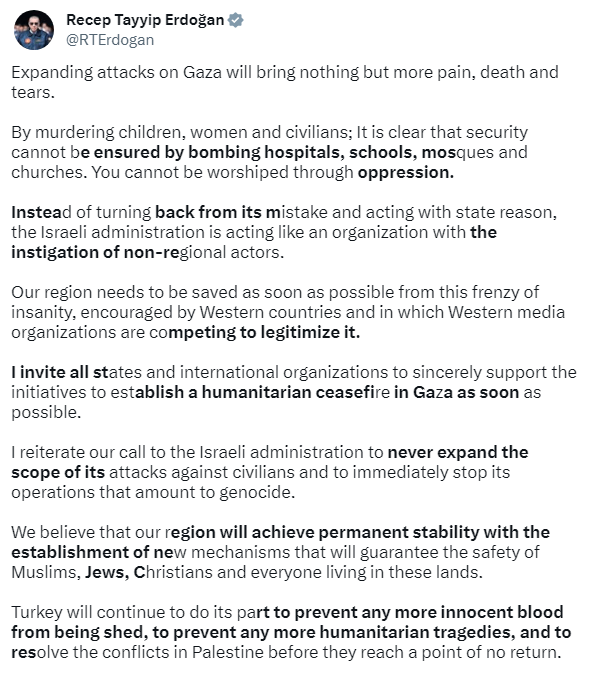 Recep Tayyip Erdoğan
@RTErdogan

Expanding attacks on Gaza will bring nothing but more pain, death and tears.

By murdering children, women and civilians; It is clear that security cannot be ensured by bombing hospitals, schools, mosques and churches. You cannot be worshiped through oppression.

Instead of turning back from its mistake and acting with state reason, the Israeli administration is acting like an organization with the instigation of non-regional actors.

Our region needs to be saved as soon as possible from this frenzy of insanity, encouraged by Western countries and in which Western media organizations are competing to legitimize it.

I invite all states and international organizations to sincerely support the initiatives to establish a humanitarian ceasefire in Gaza as soon as possible.

I reiterate our call to the Israeli administration to never expand the scope of its attacks against civilians and to immediately stop its operations that amount to genocide.

We believe that our region will achieve permanent stability with the establishment of new mechanisms that will guarantee the safety of Muslims, Jews, Christians and everyone living in these lands.

Turkey will continue to do its part to prevent any more innocent blood from being shed, to prevent any more humanitarian tragedies, and to resolve the conflicts in Palestine before they reach a point of no return.